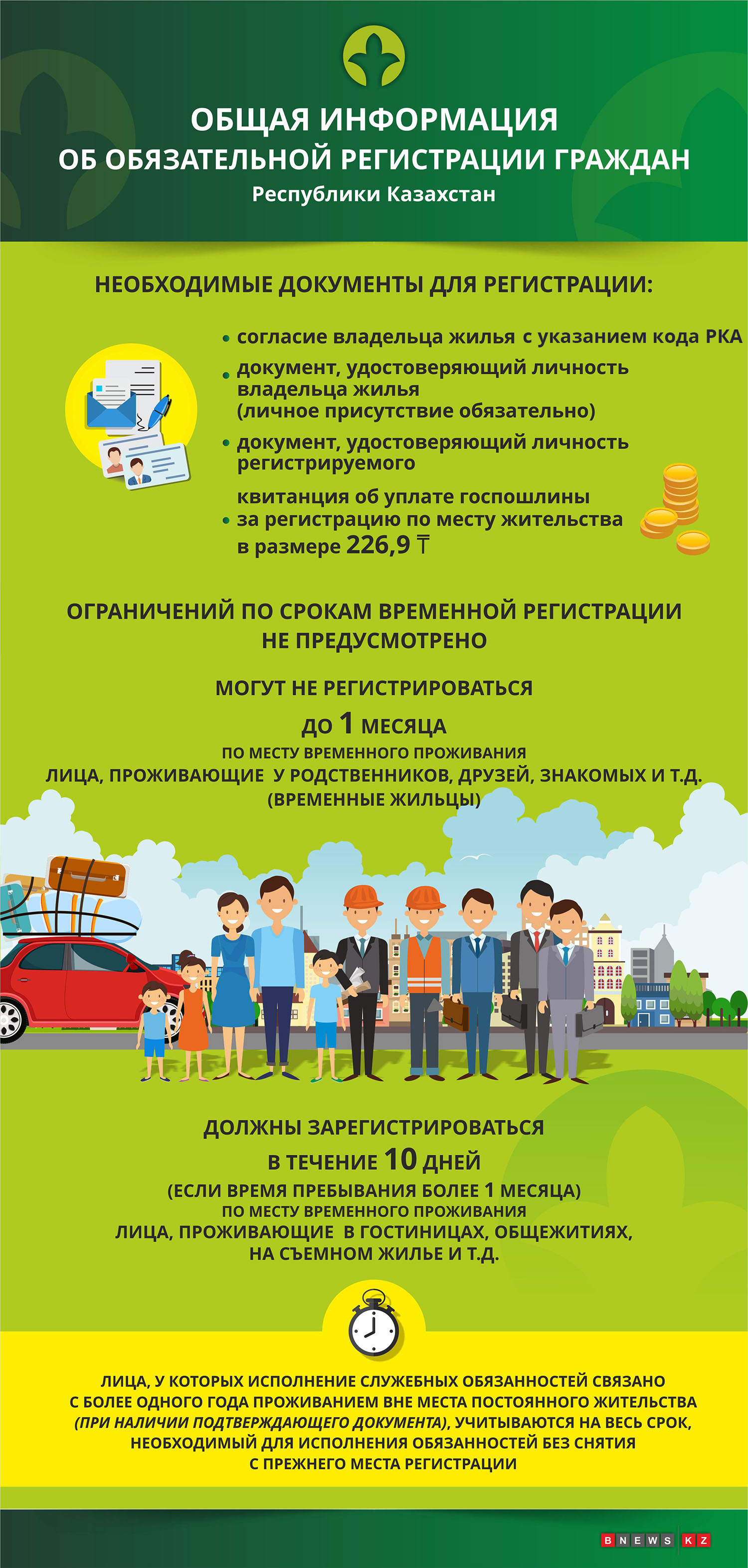 ОБЩАЯ ИНФОРМАЦИЯ
ОБ ОБЯЗАТЕЛЬНОЙ РЕГИСТРАЦИИ ГРАЖДАН
Республики Казахстан

НЕОБХОДИМЫЕ ДОКУМЕНТЫ ДЛЯ РЕГИСТРАЦИИ:

• согласие владельца жилья с указанием кода РКА
• документ, удостоверяющий личность владельца жилья (личное присутствие обязательно)
• документ, удостоверяющий личность регистрируемого
• квитанция об уплате госпошлины за регистрацию по месту жительства в размере 226,9 ₸

ОГРАНИЧЕНИЙ ПО СРОКАМ ВРЕМЕННОЙ РЕГИСТРАЦИИ НЕ ПРЕДУСМОТРЕНО

МОГУТ НЕ РЕГИСТРИРОВАТЬСЯ
ДО 1 МЕСЯЦА
ПО МЕСТУ ВРЕМЕННОГО ПРОЖИВАНИЯ
ЛИЦА, ПРОЖИВАЮЩИЕ У РОДСТВЕННИКОВ, ДРУЗЕЙ, ЗНАКОМЫХ И Т.Д.
(ВРЕМЕННЫЕ ЖИЛЬЦЫ)

ДОЛЖНЫ ЗАРЕГИСТРИРОВАТЬСЯ
В ТЕЧЕНИЕ 10 ДНЕЙ
(ЕСЛИ ВРЕМЯ ПРЕБЫВАНИЯ БОЛЕЕ 1 МЕСЯЦА)
ПО МЕСТУ ВРЕМЕННОГО ПРОЖИВАНИЯ
ЛИЦА, ПРОЖИВАЮЩИЕ В ГОСТИНИЦАХ, ОБЩЕЖИТИЯХ, НА СЪЕМНОМ ЖИЛЬЕ И Т.Д.

ЛИЦА, У КОТОРЫХ ИСПОЛНЕНИЕ СЛУЖЕБНЫХ ОБЯЗАННОСТЕЙ СВЯЗАНО С БОЛЕЕ ОДНОГО ГОДА ПРОЖИВАНИЕМ ВНЕ МЕСТА ПОСТОЯННОГО ЖИТЕЛЬСТВА (ПРИ НАЛИЧИИ ПОДТВЕРЖДАЮЩЕГО ДОКУМЕНТА), УЧИТЫВАЮТСЯ НА ВЕСЬ СРОК, НЕОБХОДИМЫЙ ДЛЯ ИСПОЛНЕНИЯ ОБЯЗАННОСТЕЙ БЕЗ СНЯТИЯ С ПРЕЖНЕГО МЕСТА РЕГИСТРАЦИИ

BNEWS KZ